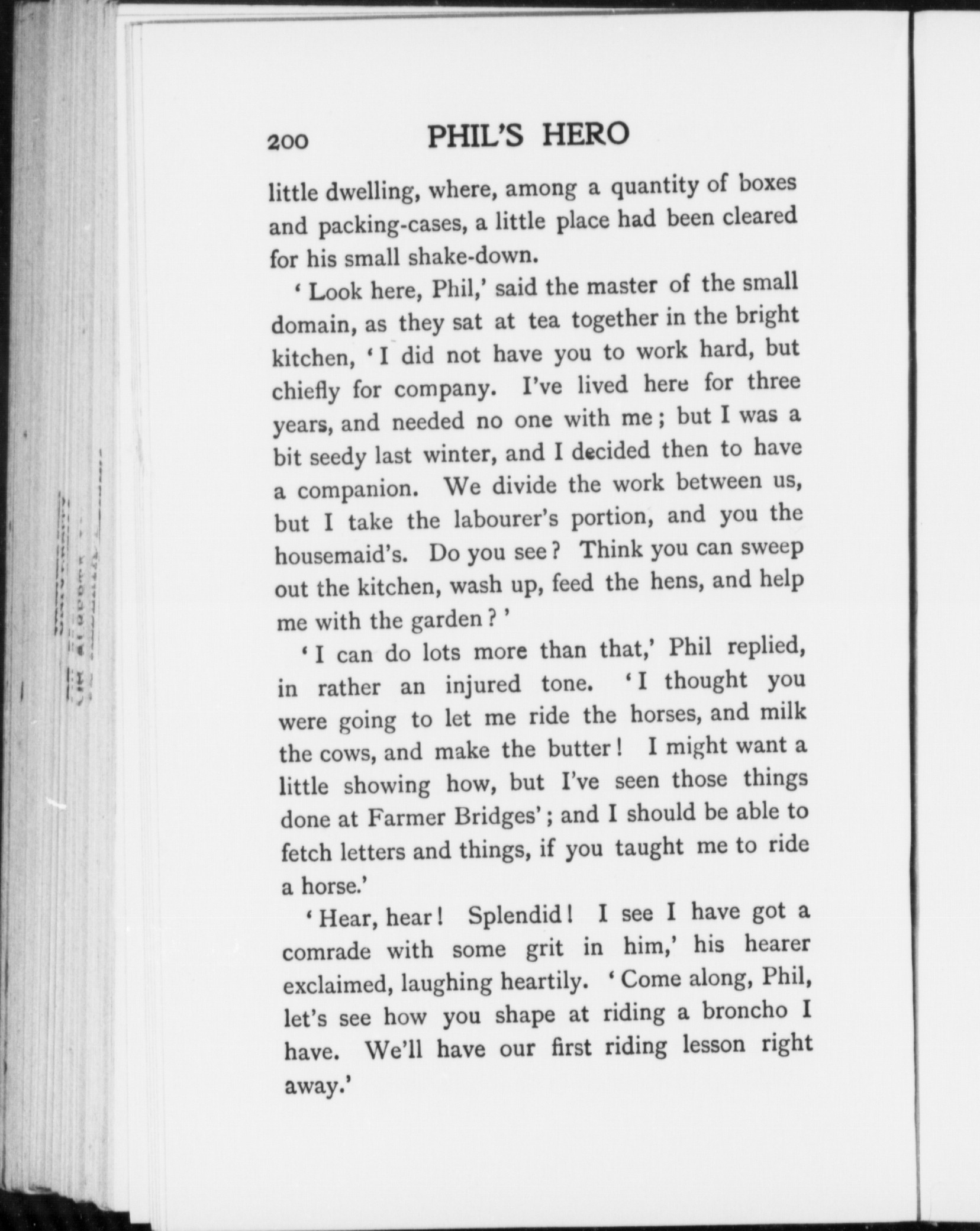 200 PHIL'S HERO

little dwelling, where, among a quantity of boxes and packing-cases, a little place had been cleared for his small shake-down.

'Look here, Phil,' said the master of the small domain, as they sat at tea together in the bright kitchen, 'I did not have you to work hard, but chiefly for company. I've lived here for three years, and needed no one with me; but I was a bit seedy last winter, and I decided then to have a companion. We divide the work between us, but I take the labourer's portion, and you the housemaid's. Do you see? Think you can sweep out the kitchen, wash up, feed the hens, and help me with the garden?'

'I can do lots more than that,' Phil replied, in rather an injured tone. 'I thought you were going to let me ride the horses, and milk the cows, and make the butter! I might want a little showing how, but I've seen those things done at Farmer Bridges'; and I should be able to fetch letters and things, if you taught me to ride a horse.'

'Hear, hear! Splendid! I see I have got a comrade with some grit in him,' his hearer exclaimed, laughing heartily. 'Come along, Phil, let's see how you shape at riding a broncho I have. We'll have our first riding lesson right away.'